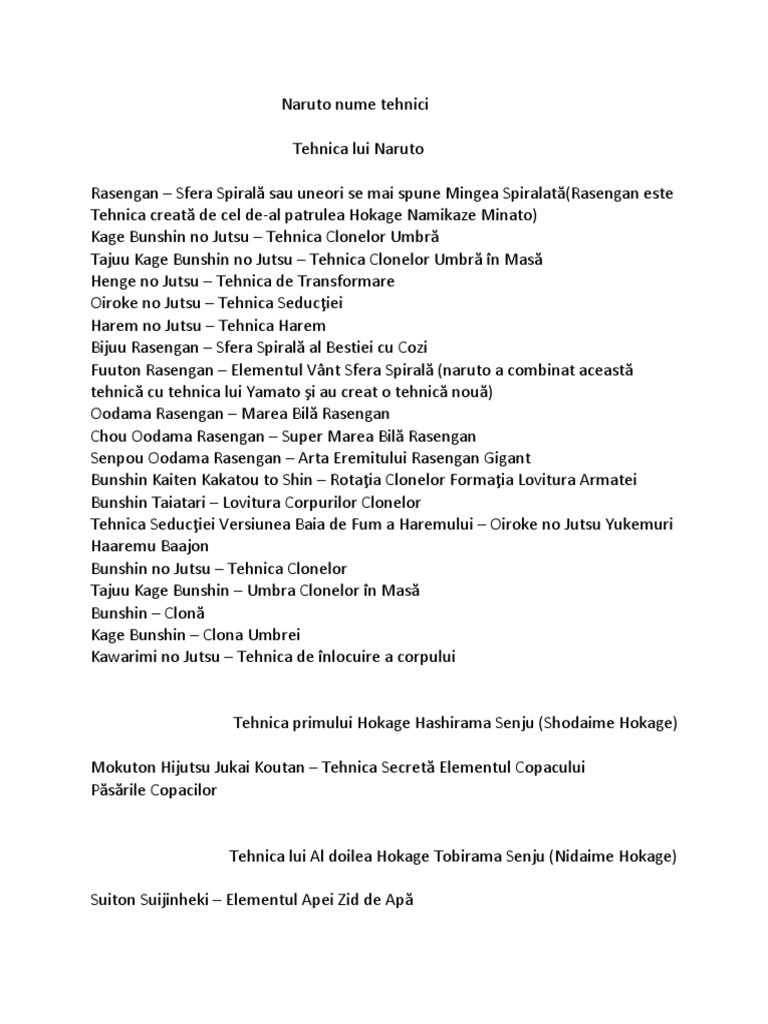 Naruto nume tehnici

Tehnica lui Naruto

Rasengan – Sfera Spirală sau uneori se mai spune Mingea Spiralată(Rasengan este Tehnica creată de cel de-al patrulea Hokage Namikaze Minato)
Kage Bunshin no Jutsu – Tehnica Clonelor Umbră
Tajuu Kage Bunshin no Jutsu – Tehnica Clonelor Umbră în Masă
Henge no Jutsu – Tehnica de Transformare
Oiroke no Jutsu – Tehnica Seducţiei
Harem no Jutsu – Tehnica Harem
Bijuu Rasengan – Sfera Spirală al Bestiei cu Cozi
Fuuton Rasengan – Elementul Vânt Sfera Spirală (naruto a combinat această tehnică cu tehnica lui Yamato şi au creat o tehnică nouă)
Oodama Rasengan – Marea Bilă Rasengan
Chou Oodama Rasengan – Super Marea Bilă Rasengan
Senpou Oodama Rasengan – Arta Eremitului Rasengan Gigant
Bunshin Kaiten Kakatou to Shin – Rotaţia Clonelor Formaţia Lovitura Armatei
Bunshin Taiatari – Lovitura Corpurilor Clonelor
Tehnica Seducţiei Versiunea Baia de Fum a Haremului – Oiroke no Jutsu Yukemuri Haaremu Baajon
Bunshin no Jutsu – Tehnica Clonelor
Tajuu Kage Bunshin – Umbra Clonelor în Masă
Bunshin – Clonă
Kage Bunshin – Clona Umbrei
Kawarimi no Jutsu – Tehnica de înlocuire a corpului

Tehnica primului Hokage Hashirama Senju (Shodaime Hokage)

Mokuton Hijutsu Jukai Koutan – Tehnica Secretă Elementul Copacului
Păsările Copacilor

Tehnica lui Al doilea Hokage Tobirama Senju (Nidaime Hokage)

Suiton Suijinheki – Elementul Apei Zid de Apă